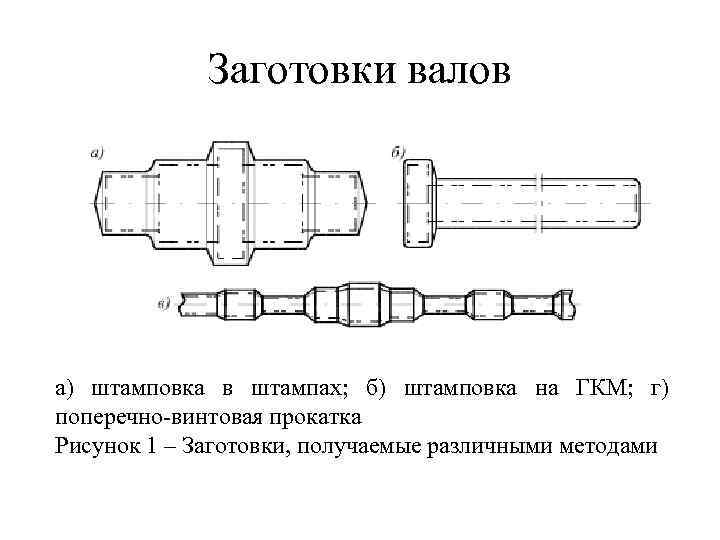 Заготовки валов

а)

б)

в)

а) штамповка в штампах; б) штамповка на ГКМ; г) поперечно-винтовая прокатка
Рисунок 1 – Заготовки, получаемые различными методами